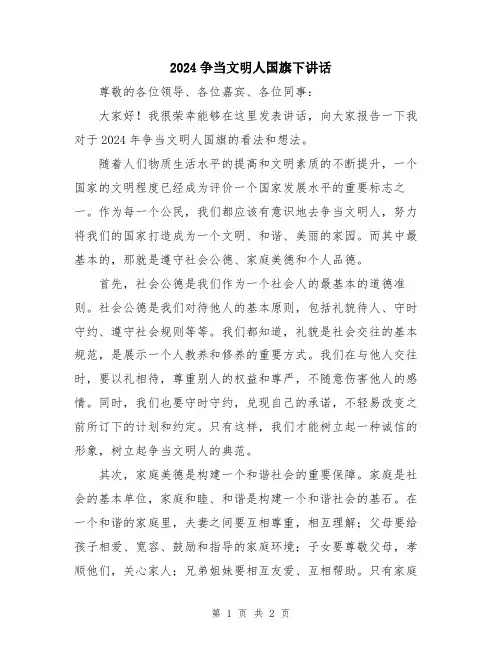 2024 争当文明人国旗下讲话

尊敬的各位领导、各位嘉宾、各位同事：

大家好！我很荣幸能够在这里发表讲话，向大家报告一下我对于 2024 年争当文明人国旗的看法和想法。

随着人们物质生活水平的提高和文明素质的不断提升，一个国家的文明程度已经成为评价一个国家发展水平的重要标志之一。作为每一个公民，我们都应该有意识地去争当文明人，努力将我们的国家打造成为一个文明、和谐、美丽的家园。而其中最基本的，那就是遵守社会公德、家庭美德和个人品德。

首先，社会公德是我们作为一个社会人的最基本的道德准则。社会公德是我们对待他人的基本原则，包括礼貌待人、守时守约、遵守社会规则等等。我们都知道，礼貌是社会交往的基本规范，是展示一个人教养和修养的重要方式。我们在与他人交往时，要以礼相待，尊重别人的权益和尊严，不随意伤害他人的感情。同时，我们也要守时守约，兑现自己的承诺，不轻易改变之前所订下的计划和约定。只有这样，我们才能树立起一种诚信的形象，树立起争当文明人的典范。

其次，家庭美德是构建一个和谐社会的重要保障。家庭是社会的基本单位，家庭和睦、和谐是构建一个和谐社会的基石。在一个和谐的家庭里，夫妻之间要互相尊重，相互理解；父母要给孩子相爱、宽容、鼓励和指导的家庭环境；子女要尊敬父母，孝顺他们，关心家人；兄弟姐妹要相互友爱、互相帮助。只有家庭

第 1 页 共 2 页